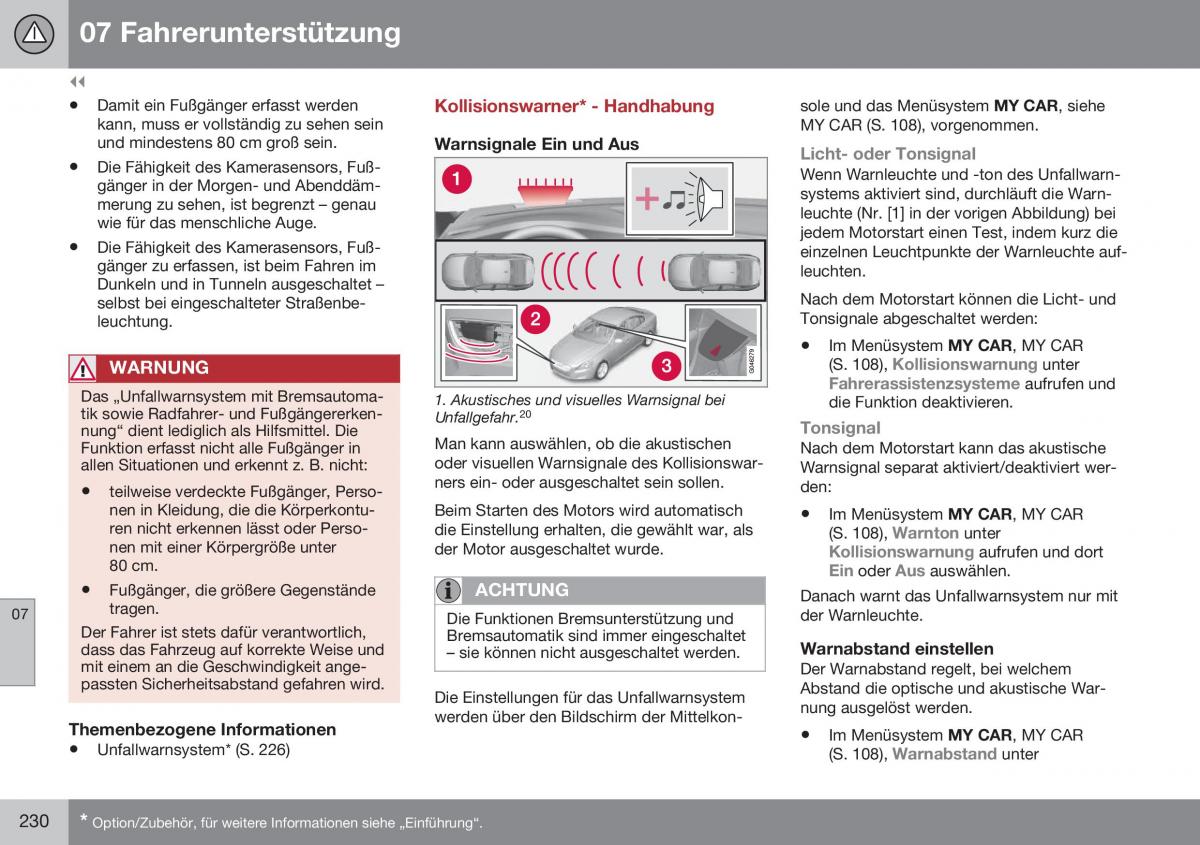 07 Fahrerunterstützung

◀◀

• Damit ein Fußgänger erfasst werden kann, muss er vollständig zu sehen sein und mindestens 80 cm groß sein.
• Die Fähigkeit des Kamerasensors, Fußgänger in der Morgen- und Abenddämmerung zu sehen, ist begrenzt – genau wie für das menschliche Auge.
• Die Fähigkeit des Kamerasensors, Fußgänger zu erfassen, ist beim Fahren im Dunkeln und in Tunneln ausgeschaltet – selbst bei eingeschalteter Straßenbeleuchtung.

WARNUNG

Das „Unfallwarnsystem mit Bremsautomatik sowie Radfahrer- und Fußgängererkennung“ dient lediglich als Hilfsmittel. Die Funktion erfasst nicht alle Fußgänger in allen Situationen und erkennt z. B. nicht:

• teilweise verdeckte Fußgänger, Personen in Kleidung, die die Körperkonturen nicht erkennen lässt oder Personen mit einer Körpergröße unter 80 cm.
• Fußgänger, die größere Gegenstände tragen.

Der Fahrer ist stets dafür verantwortlich, dass das Fahrzeug auf korrekte Weise und mit einem an die Geschwindigkeit angepassten Sicherheitsabstand gefahren wird.

Themenbezogene Informationen
• Unfallwarnsystem* (S. 226)

Kollisionswarner* - Handhabung

Warnsignale Ein und Aus

1
2
3
G046278

1. Akustisches und visuelles Warnsignal bei Unfallgefahr.$^{20}$

Man kann auswählen, ob die akustischen oder visuellen Warnsignale des Kollisionswarners ein- oder ausgeschaltet sein sollen.

Beim Starten des Motors wird automatisch die Einstellung erhalten, die gewählt war, als der Motor ausgeschaltet wurde.

ACHTUNG

Die Funktionen Bremsunterstützung und Bremsautomatik sind immer eingeschaltet – sie können nicht ausgeschaltet werden.

Die Einstellungen für das Unfallwarnsystem werden über den Bildschirm der Mittelkonsole und das Menüsystem MY CAR, siehe MY CAR (S. 108), vorgenommen.

Licht- oder Tonsignal
Wenn Warnleuchte und -ton des Unfallwarnsystems aktiviert sind, durchläuft die Warnleuchte (Nr. [1] in der vorigen Abbildung) bei jedem Motorstart einen Test, indem kurz die einzelnen Leuchtpunkte der Warnleuchte aufleuchten.

Nach dem Motorstart können die Licht- und Tonsignale abgeschaltet werden:

• Im Menüsystem MY CAR, MY CAR (S. 108), Kollisionswarnung unter Fahrerassistenzsysteme aufrufen und die Funktion deaktivieren.

Tonsignal
Nach dem Motorstart kann das akustische Warnsignal separat aktiviert/deaktiviert werden:

• Im Menüsystem MY CAR, MY CAR (S. 108), Warnton unter Kollisionswarnung aufrufen und dort Ein oder Aus auswählen.

Danach warnt das Unfallwarnsystem nur mit der Warnleuchte.

Warnabstand einstellen
Der Warnabstand regelt, bei welchem Abstand die optische und akustische Warnung ausgelöst werden.

• Im Menüsystem MY CAR, MY CAR (S. 108), Warnabstand unter

07

230

* Option/Zubehör, für weitere Informationen siehe „Einführung“.